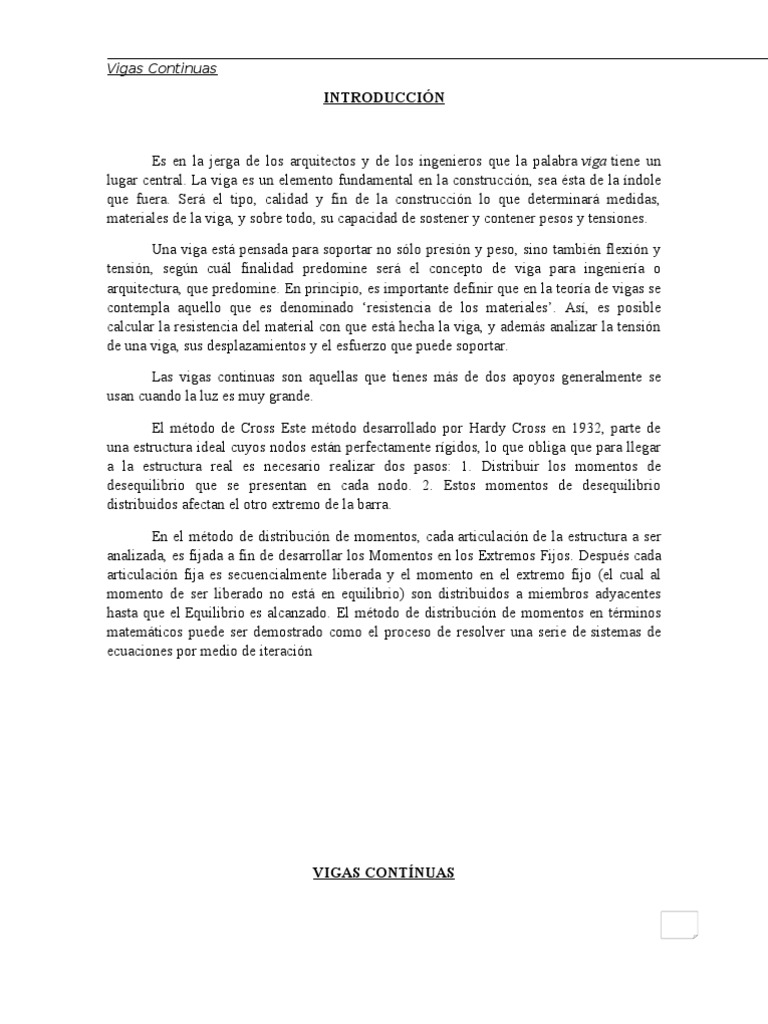 Vigas Continuas

INTRODUCCIÓN

Es en la jerga de los arquitectos y de los ingenieros que la palabra viga tiene un lugar central. La viga es un elemento fundamental en la construcción, sea ésta de la índole que fuera. Será el tipo, calidad y fin de la construcción lo que determinará medidas, materiales de la viga, y sobre todo, su capacidad de sostener y contener pesos y tensiones.

Una viga está pensada para soportar no sólo presión y peso, sino también flexión y tensión, según cuál finalidad predomine será el concepto de viga para ingeniería o arquitectura, que predomine. En principio, es importante definir que en la teoría de vigas se contempla aquello que es denominado 'resistencia de los materiales'. Así, es posible calcular la resistencia del material con que está hecha la viga, y además analizar la tensión de una viga, sus desplazamientos y el esfuerzo que puede soportar.

Las vigas continuas son aquellas que tienes más de dos apoyos generalmente se usan cuando la luz es muy grande.

El método de Cross Este método desarrollado por Hardy Cross en 1932, parte de una estructura ideal cuyos nodos están perfectamente rígidos, lo que obliga que para llegar a la estructura real es necesario realizar dos pasos: 1. Distribuir los momentos de desequilibrio que se presentan en cada nodo. 2. Estos momentos de desequilibrio distribuidos afectan el otro extremo de la barra.

En el método de distribución de momentos, cada articulación de la estructura a ser analizada, es fijada a fin de desarrollar los Momentos en los Extremos Fijos. Después cada articulación fija es secuencialmente liberada y el momento en el extremo fijo (el cual al momento de ser liberado no está en equilibrio) son distribuidos a miembros adyacentes hasta que el Equilibrio es alcanzado. El método de distribución de momentos en términos matemáticos puede ser demostrado como el proceso de resolver una serie de sistemas de ecuaciones por medio de iteración

VIGAS CONTÍNUAS